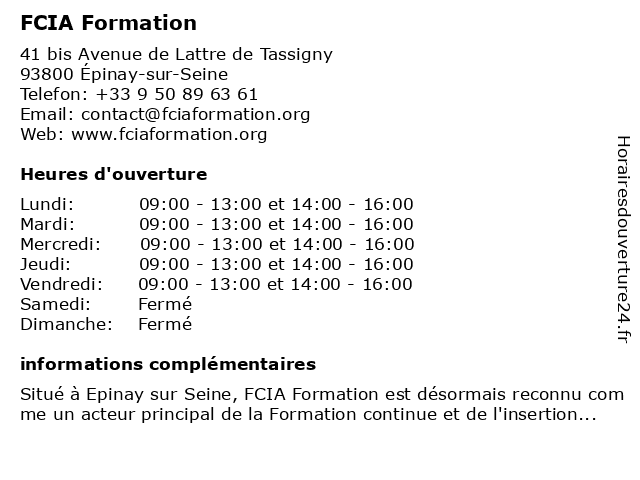 FCIA Formation

41 bis Avenue de Lattre de Tassigny
93800 Épinay-sur-Seine
Telefon: +33 9 50 89 63 61
Email: contact@fciaformation.org
Web: www.fciaformation.org

Heures d'ouverture

| | |
|---|---|
| Lundi: | 09:00 - 13:00 et 14:00 - 16:00 |
| Mardi: | 09:00 - 13:00 et 14:00 - 16:00 |
| Mercredi: | 09:00 - 13:00 et 14:00 - 16:00 |
| Jeudi: | 09:00 - 13:00 et 14:00 - 16:00 |
| Vendredi: | 09:00 - 13:00 et 14:00 - 16:00 |
| Samedi: | Fermé |
| Dimanche: | Fermé |

informations complémentaires

Situé à Epinay sur Seine, FCIA Formation est désormais reconnu comme un acteur principal de la Formation continue et de l'insertion...

Horairesdouverture24.fr